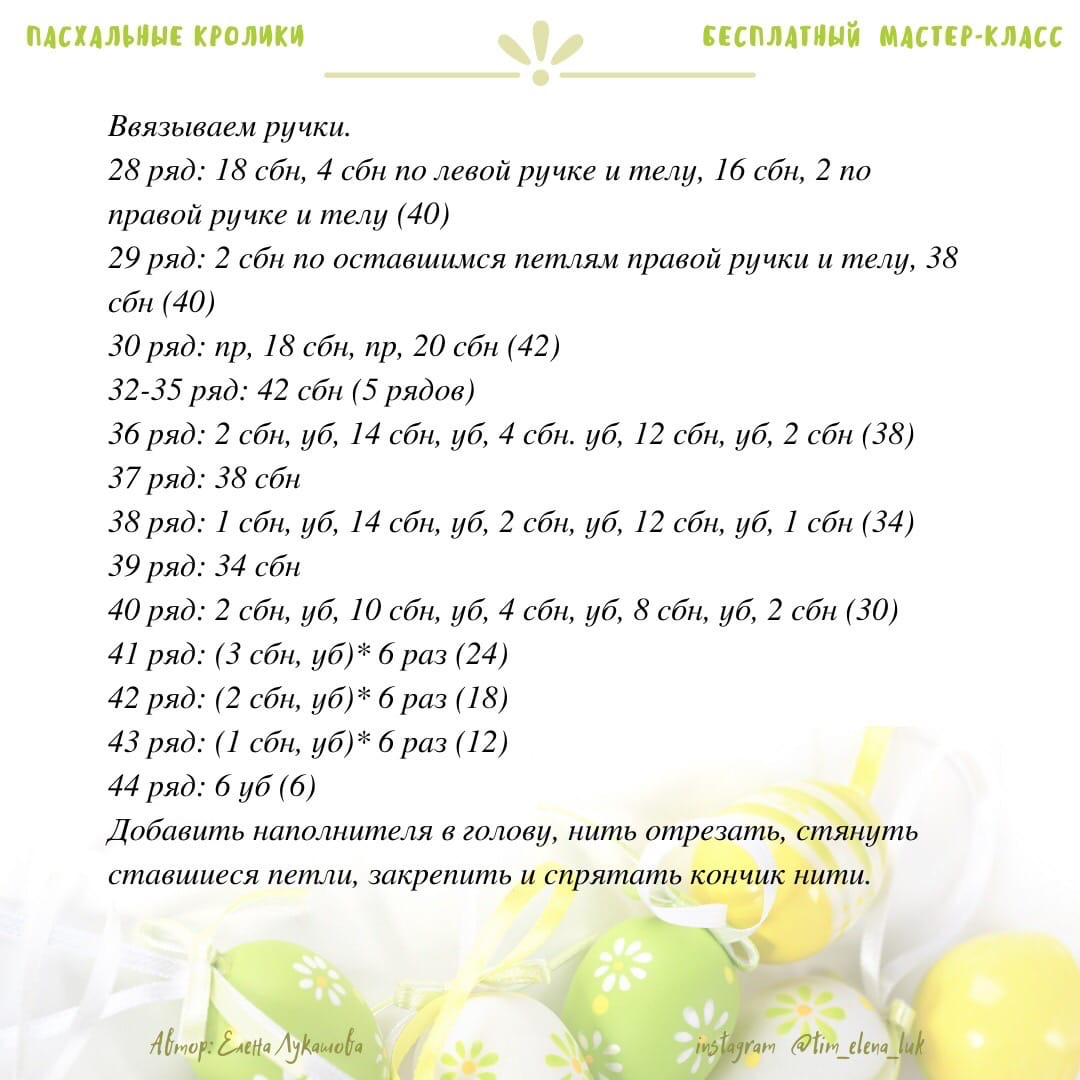 ПАСХАЛЬНЫЕ КРОЛИКИ

БЕСПЛАТНЫЙ МАСТЕР-КЛАСС

Ввязываем ручки.
28 ряд: 18 сбн, 4 сбн по левой ручке и телу, 16 сбн, 2 по правой ручке и телу (40)
29 ряд: 2 сбн по оставшимся петлям правой ручки и телу, 38 сбн (40)
30 ряд: пр, 18 сбн, пр, 20 сбн (42)
32-35 ряд: 42 сбн (5 рядов)
36 ряд: 2 сбн, уб, 14 сбн, уб, 4 сбн. уб, 12 сбн, уб, 2 сбн (38)
37 ряд: 38 сбн
38 ряд: 1 сбн, уб, 14 сбн, уб, 2 сбн, уб, 12 сбн, уб, 1 сбн (34)
39 ряд: 34 сбн
40 ряд: 2 сбн, уб, 10 сбн, уб, 4 сбн, уб, 8 сбн, уб, 2 сбн (30)
41 ряд: (3 сбн, уб)* 6 раз (24)
42 ряд: (2 сбн, уб)* 6 раз (18)
43 ряд: (1 сбн, уб)* 6 раз (12)
44 ряд: 6 уб (6)
Добавить наполнителя в голову, нить отрезать, стянуть ставшиеся петли, закрепить и спрятать кончик нити.

Автор: Елена Лукашова

instagram @tim_elena_luk